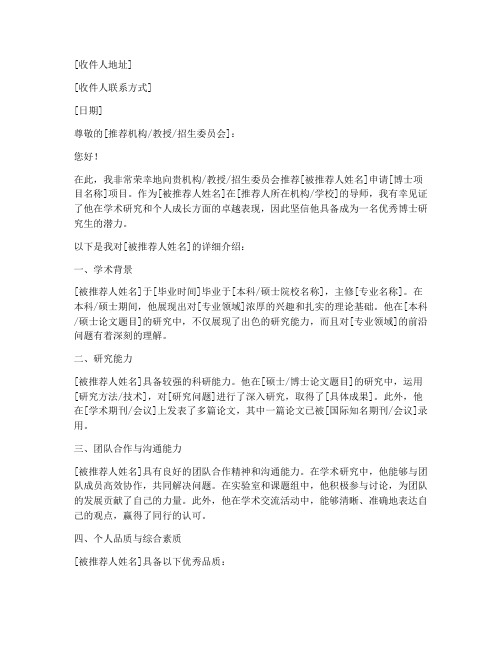 [收件人地址]

[收件人联系方式]

[日期]

尊敬的[推荐机构/教授/招生委员会]：

您好！

在此，我非常荣幸地向贵机构/教授/招生委员会推荐[被推荐人姓名]申请[博士项目名称]项目。作为[被推荐人姓名]在[推荐人所在机构/学校]的导师，我有幸见证了他在学术研究和个人成长方面的卓越表现，因此坚信他具备成为一名优秀博士研究生的潜力。

以下是我对[被推荐人姓名]的详细介绍：

一、学术背景

[被推荐人姓名]于[毕业时间]毕业于[本科/硕士院校名称]，主修[专业名称]。在本科/硕士期间，他展现出对[专业领域]浓厚的兴趣和扎实的理论基础。他在[本科/硕士论文题目]的研究中，不仅展现了出色的研究能力，而且对[专业领域]的前沿问题有着深刻的理解。

二、研究能力

[被推荐人姓名]具备较强的科研能力。他在[硕士/博士论文题目]的研究中，运用[研究方法/技术]，对[研究问题]进行了深入研究，取得了[具体成果]。此外，他在[学术期刊/会议]上发表了多篇论文，其中一篇论文已被[国际知名期刊/会议]录用。

三、团队合作与沟通能力

[被推荐人姓名]具有良好的团队合作精神和沟通能力。在学术研究中，他能够与团队成员高效协作，共同解决问题。在实验室和课题组中，他积极参与讨论，为团队的发展贡献了自己的力量。此外，他在学术交流活动中，能够清晰、准确地表达自己的观点，赢得了同行的认可。

四、个人品质与综合素质

[被推荐人姓名]具备以下优秀品质：